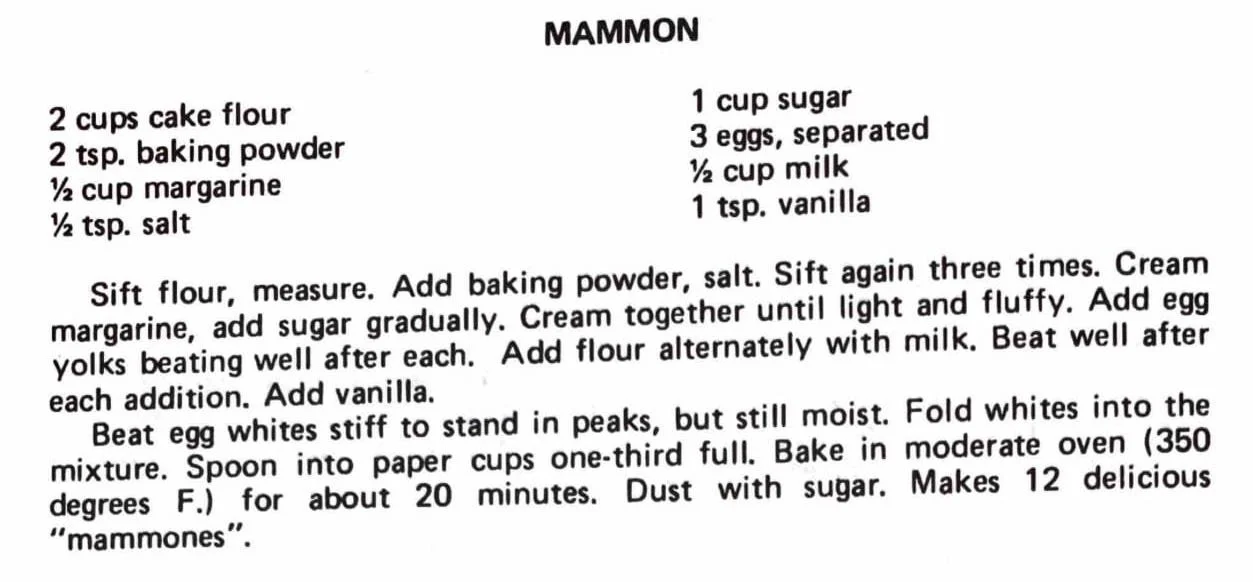 MAMMON

2 cups cake flour
2 tsp. baking powder
½ cup margarine
½ tsp. salt

1 cup sugar
3 eggs, separated
½ cup milk
1 tsp. vanilla

Sift flour, measure. Add baking powder, salt. Sift again three times. Cream margarine, add sugar gradually. Cream together until light and fluffy. Add egg yolks beating well after each. Add flour alternately with milk. Beat well after each addition. Add vanilla.

Beat egg whites stiff to stand in peaks, but still moist. Fold whites into the mixture. Spoon into paper cups one-third full. Bake in moderate oven (350 degrees F.) for about 20 minutes. Dust with sugar. Makes 12 delicious "mammones".